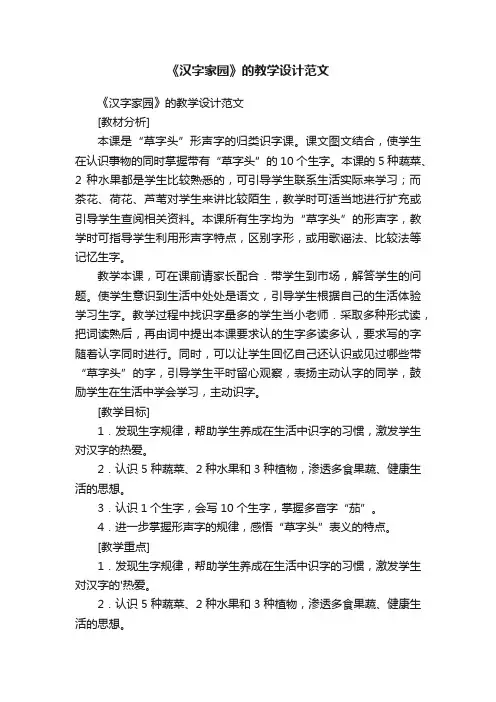 《汉字家园》的教学设计范文

《汉字家园》的教学设计范文

[教材分析]

本课是“草字头”形声字的归类识字课。课文图文结合，使学生在认识事物的同时掌握带有“草字头”的 10 个生字。本课的 5 种蔬菜、2 种水果都是学生比较熟悉的，可引导学生联系生活实际来学习；而茶花、荷花、芦苇对学生来讲比较陌生，教学时可适当地进行扩充或引导学生查阅相关资料。本课所有生字均为“草字头”的形声字，教学时可指导学生利用形声字特点，区别字形，或用歌谣法、比较法等记忆生字。

教学本课，可在课前请家长配合．带学生到市场，解答学生的问题。使学生意识到生活中处处是语文，引导学生根据自己的生活体验学习生字。教学过程中找识字量多的学生当小老师．采取多种形式读，把词读熟后，再由词中提出本课要求认的生字多读多认，要求写的字随着认字同时进行。同时，可以让学生回忆自己还认识或见过哪些带“草字头”的字，引导学生平时留心观察，表扬主动认字的同学，鼓励学生在生活中学会学习，主动识字。

[教学目标]

1．发现生字规律，帮助学生养成在生活中识字的习惯，激发学生对汉字的热爱。

2．认识 5 种蔬菜、2 种水果和 3 种植物，渗透多食果蔬、健康生活的思想。

3．认识 1 个生字，会写 10 个生字，掌握多音字“茄”。

4．进一步掌握形声字的规律，感悟“草字头”表义的特点。

[教学重点]

1．发现生字规律，帮助学生养成在生活中识字的习惯，激发学生对汉字的'热爱。

2．认识 5 种蔬菜、2 种水果和 3 种植物，渗透多食果蔬、健康生活的思想。